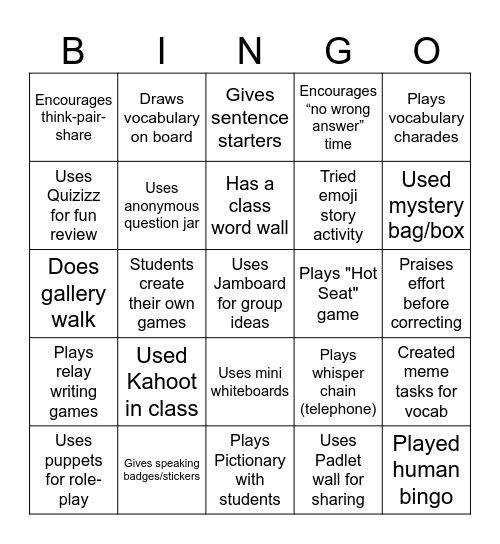 | B | I | N | G | O |
|---|---|---|---|---|
| Encourages think-pair-share | Draws vocabulary on board | Gives sentence starters | Encourages “no wrong answer” time | Plays vocabulary charades |
| Uses Quizizz for fun review | Uses anonymous question jar | Has a class word wall | Tried emoji story activity | Used mystery bag/box |
| Does gallery walk | Students create their own games | Uses Jamboard for group ideas | Plays "Hot Seat" game | Praises effort before correcting |
| Plays relay writing games | Used Kahoot in class | Uses mini whiteboards | Plays whisper chain (telephone) | Created meme tasks for vocab |
| Uses puppets for role-play | Gives speaking badges/stickers | Plays Pictionary with students | Uses Padlet wall for sharing | Played human bingo |